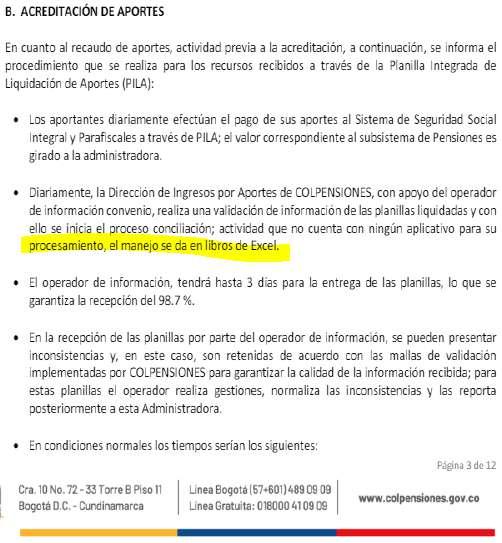 B. ACREDITACIÓN DE APORTES

En cuanto al recaudo de aportes, actividad previa a la acreditación, a continuación, se informa el procedimiento que se realiza para los recursos recibidos a través de la Planilla Integrada de Liquidación de Aportes (PILA):

• Los aportantes diariamente efectúan el pago de sus aportes al Sistema de Seguridad Social Integral y Parafiscales a través de PILA; el valor correspondiente al subsistema de Pensiones es girado a la administradora.

• Diariamente, la Dirección de Ingresos por Aportes de COLPENSIONES, con apoyo del operador de información convenio, realiza una validación de información de las planillas liquidadas y con ello se inicia el proceso conciliación; actividad que no cuenta con ningún aplicativo para su procesamiento, el manejo se da en libros de Excel.

• El operador de información, tendrá hasta 3 días para la entrega de las planillas, lo que se garantiza la recepción del 98.7 %.

• En la recepción de las planillas por parte del operador de información, se pueden presentar inconsistencias y, en este caso, son retenidas de acuerdo con las mallas de validación implementadas por COLPENSIONES para garantizar la calidad de la información recibida; para estas planillas el operador realiza gestiones, normaliza las inconsistencias y las reporta posteriormente a esta Administradora.

• En condiciones normales los tiempos serían los siguientes:

Página 3 de 12

Cra. 10 No. 72 - 33 Torre B Piso 11
Bogotá D.C. - Cundinamarca

Línea Bogotá (57+601) 489 09 09
Línea Gratuita: 018000 41 09 09

www.colpensiones.gov.co